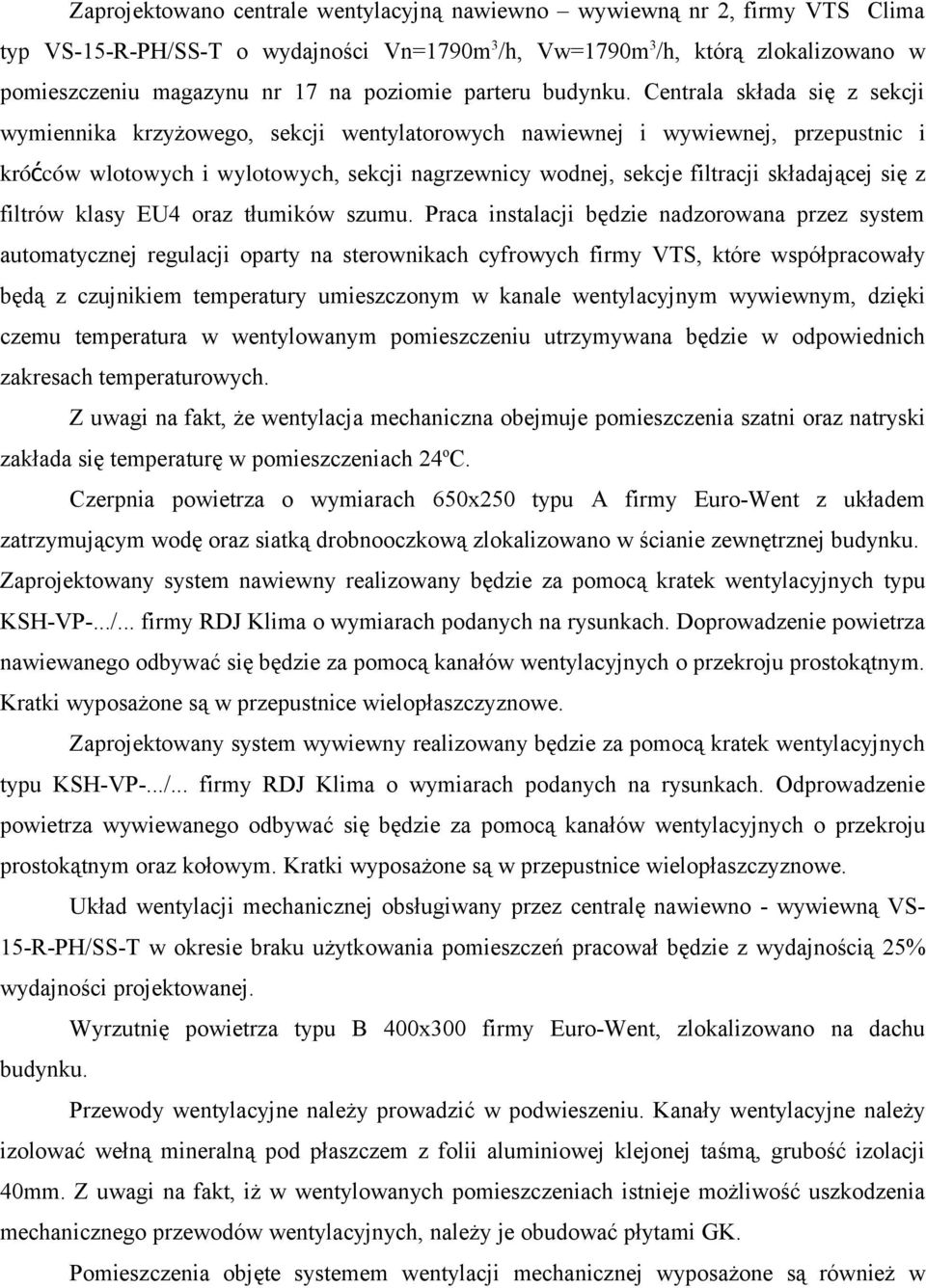 Zaprojektowano centrale wentylacyjną nawiewno – wywiewną nr 2, firmy VTS Clima typ VS-15-R-PH/SS-T o wydajności Vn=1790m$^3$/h, Vw=1790m$^3$/h, którą zlokalizowano w pomieszczeniu magazynu nr 17 na poziomie parteru budynku. Centrala składa się z sekcji wymiennika krzyżowego, sekcji wentylatorowych nawiewnej i wywiewnej, przepustnic i króćców wlotowych i wylotowych, sekcji nagrzewnicy wodnej, sekcje filtracji składającej się z filtrów klasy EU4 oraz tłumików szumu. Praca instalacji będzie nadzorowana przez system automatycznej regulacji oparty na sterownikach cyfrowych firmy VTS, które współpracowały będą z czujnikiem temperatury umieszczonym w kanale wentylacyjnym wywiewnym, dzięki czemu temperatura w wentylowanym pomieszczeniu utrzymywana będzie w odpowiednich zakresach temperaturowych.

Z uwagi na fakt, że wentylacja mechaniczna obejmuje pomieszczenia szatni oraz natryski zakłada się temperaturę w pomieszczeniach 24ºC.

Czerpnia powietrza o wymiarach 650x250 typu A firmy Euro-Went z układem zatrzymującym wodę oraz siatką drobnooczkową zlokalizowano w ścianie zewnętrznej budynku. Zaprojektowany system nawiewny realizowany będzie za pomocą kratek wentylacyjnych typu KSH-VP-.../... firmy RDJ Klima o wymiarach podanych na rysunkach. Doprowadzenie powietrza nawiewanego odbywać się będzie za pomocą kanałów wentylacyjnych o przekroju prostokątnym. Kratki wyposażone są w przepustnice wielopłaszczyznowe.

Zaprojektowany system wywiewny realizowany będzie za pomocą kratek wentylacyjnych typu KSH-VP-.../... firmy RDJ Klima o wymiarach podanych na rysunkach. Odprowadzenie powietrza wywiewanego odbywać się będzie za pomocą kanałów wentylacyjnych o przekroju prostokątnym oraz kołowym. Kratki wyposażone są w przepustnice wielopłaszczyznowe.

Układ wentylacji mechanicznej obsługiwany przez centralę nawiewno - wywiewną VS-15-R-PH/SS-T w okresie braku użytkowania pomieszczeń pracował będzie z wydajnością 25% wydajności projektowanej.

Wyrzutnię powietrza typu B 400x300 firmy Euro-Went, zlokalizowano na dachu budynku.

Przewody wentylacyjne należy prowadzić w podwieszeniu. Kanały wentylacyjne należy izolować wełną mineralną pod płaszczem z folii aluminiowej klejonej taśmą, grubość izolacji 40mm. Z uwagi na fakt, iż w wentylowanych pomieszczeniach istnieje możliwość uszkodzenia mechanicznego przewodów wentylacyjnych, należy je obudować płytami GK.

Pomieszczenia objęte systemem wentylacji mechanicznej wyposażone są również w